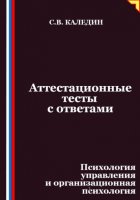 С.В. КАЛЕДИН

Аттестационные тесты с ответами

Психология управления и организационная психология